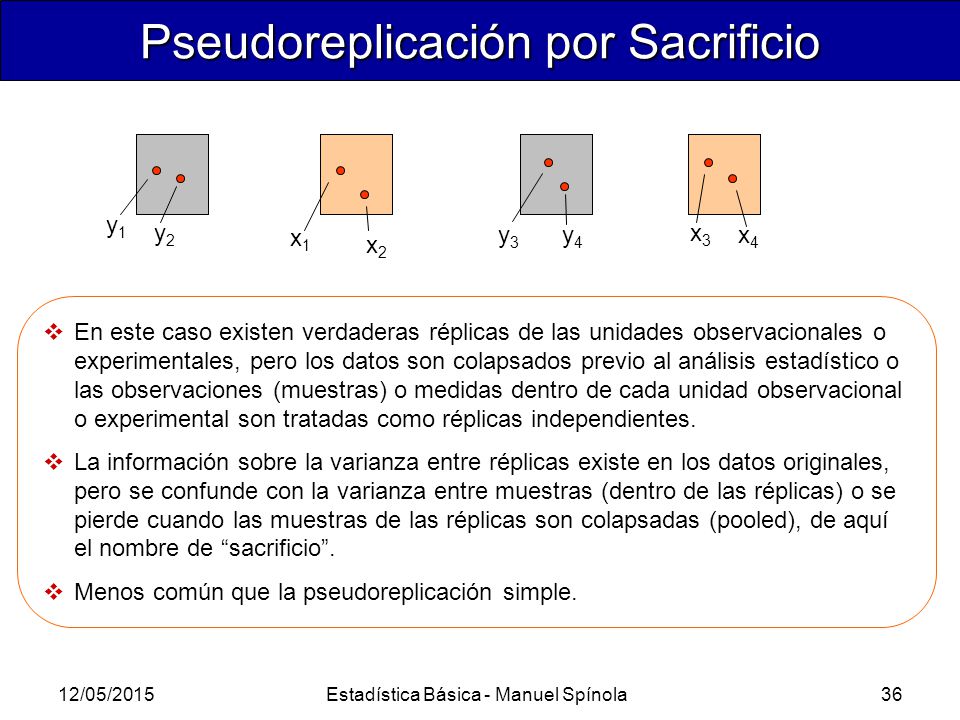 Pseudoreplicación por Sacrificio

$y_1$ $y_2$ $x_1$ $x_2$ $y_3$ $y_4$ $x_3$ $x_4$

❖ En este caso existen verdaderas réplicas de las unidades observacionales o experimentales, pero los datos son colapsados previo al análisis estadístico o las observaciones (muestras) o medidas dentro de cada unidad observacional o experimental son tratadas como réplicas independientes.

❖ La información sobre la varianza entre réplicas existe en los datos originales, pero se confunde con la varianza entre muestras (dentro de las réplicas) o se pierde cuando las muestras de las réplicas son colapsadas (pooled), de aquí el nombre de “sacrificio”.

❖ Menos común que la pseudoreplicación simple.

12/05/2015 Estadística Básica - Manuel Spínola 36